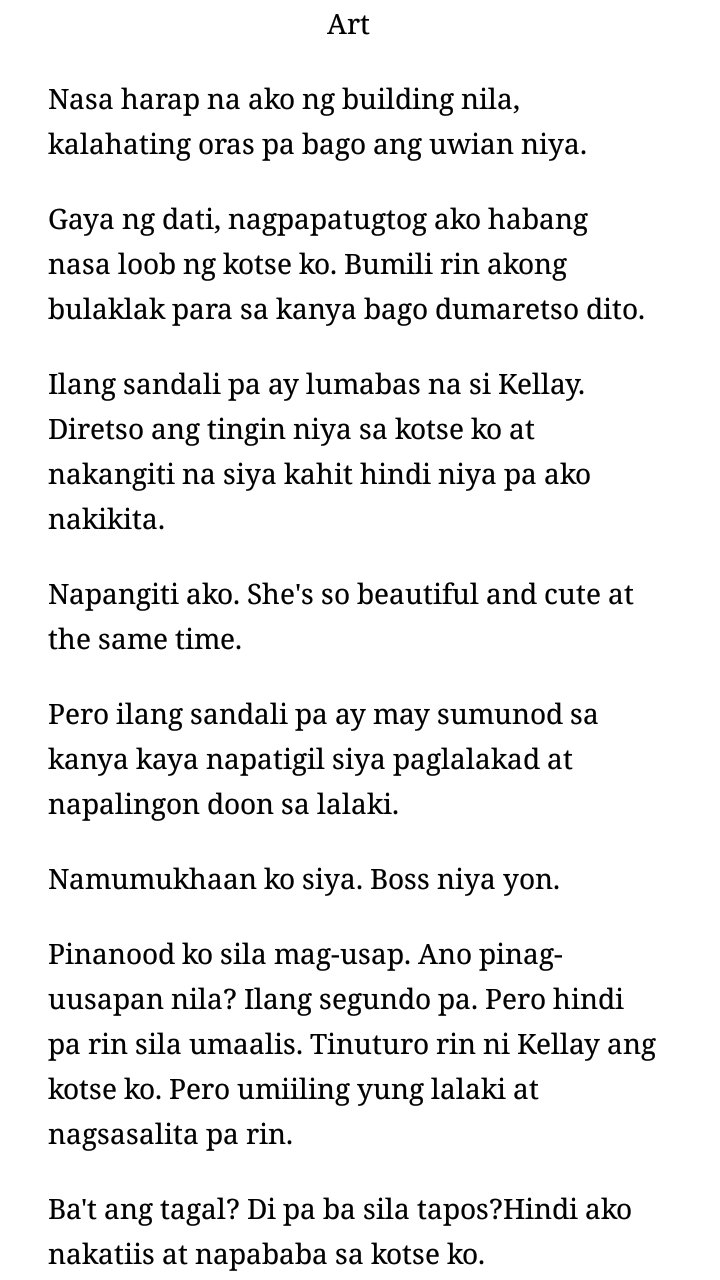 Art

Nasa harap na ako ng building nila, kalahating oras pa bago ang uwian niya.

Gaya ng dati, nagpapatugtog ako habang nasa loob ng kotse ko. Bumili rin akong bulaklak para sa kanya bago dumaretso dito.

Ilang sandali pa ay lumabas na si Kellay. Diretso ang tingin niya sa kotse ko at nakangiti na siya kahit hindi niya pa ako nakikita.

Napangiti ako. She's so beautiful and cute at the same time.

Pero ilang sandali pa ay may sumunod sa kanya kaya napatigil siya paglalakad at napalingon doon sa lalaki.

Namumukhaan ko siya. Boss niya yon.

Pinanood ko sila mag-usap. Ano pinag-uusapan nila? Ilang segundo pa. Pero hindi pa rin sila umaalis. Tinuturo rin ni Kellay ang kotse ko. Pero umiiling yung lalaki at nagsasalita pa rin.

Ba't ang tagal? Di pa ba sila tapos?Hindi ako nakatiis at napababa sa kotse ko.